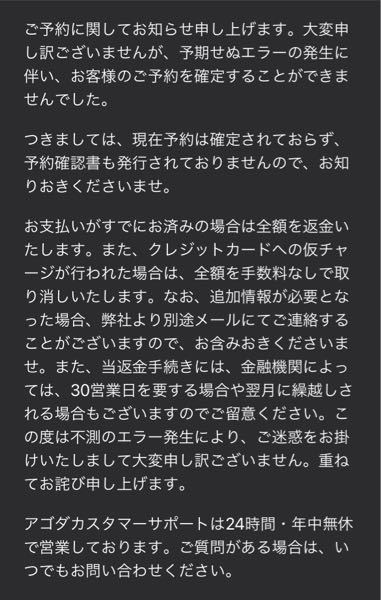 ご予約に関してお知らせ申し上げます。大変申し訳ございませんが、予期せぬエラーの発生に伴い、お客様のご予約を確定することができませんでした。

つきましては、現在予約は確定されておらず、予約確認書も発行されておりませんので、お知りおきくださいませ。

お支払いがすでにお済みの場合は全額を返金いたします。また、クレジットカードへの仮チャージが行われた場合は、全額を手数料なしで取り消しいたします。なお、追加情報が必要となった場合、弊社より別途メールにてご連絡することがございますので、お含みおきくださいませ。また、当返金手続きには、金融機関によっては、30営業日を要する場合や翌月に繰越しされる場合もございますのでご留意ください。この度は不測のエラー発生により、ご迷惑をお掛けいたしまして大変申し訳ございません。重ねてお詫び申し上げます。

アゴダカスタマーサポートは24時間・年中無休で営業しております。ご質問がある場合は、いつでもお問い合わせください。